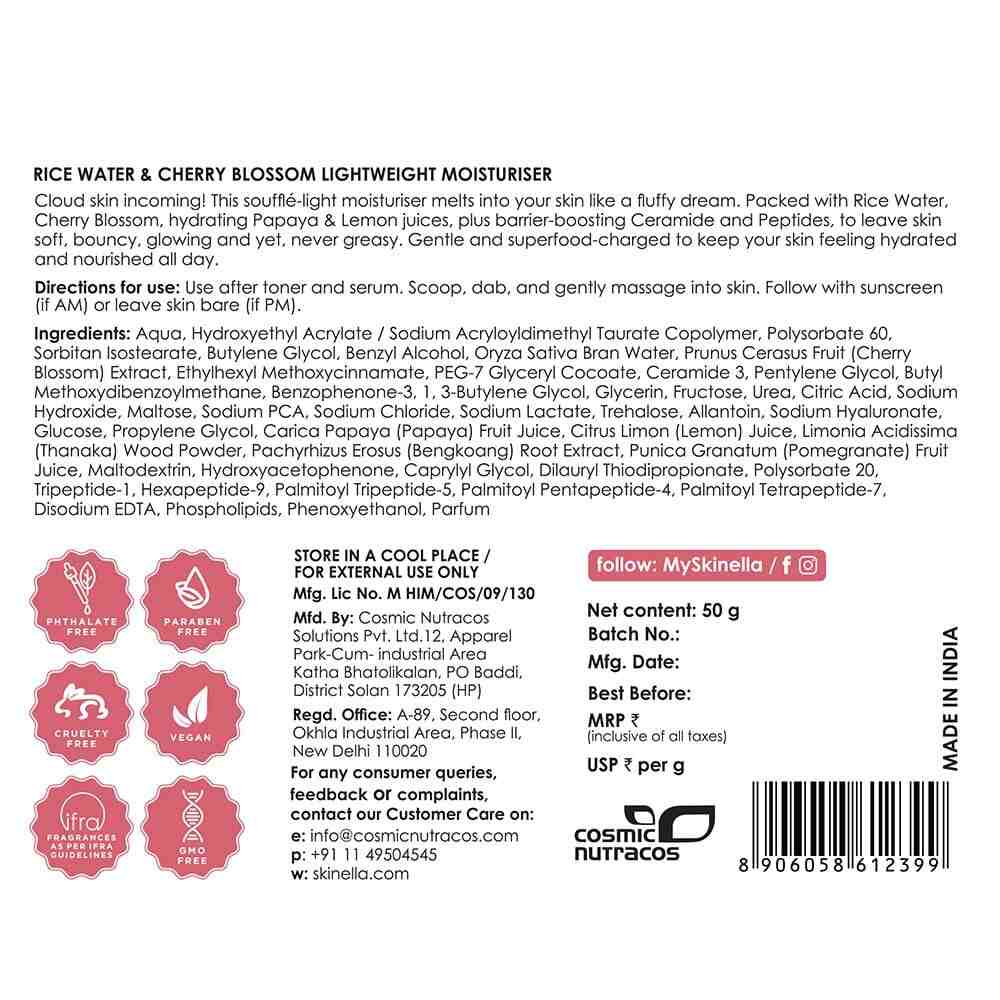 RICE WATER & CHERRY BLOSSOM LIGHTWEIGHT MOISTURISER

Cloud skin incoming! This soufflé-light moisturiser melts into your skin like a fluffy dream. Packed with Rice Water, Cherry Blossom, hydrating Papaya & Lemon juices, plus barrier-boosting Ceramide and Peptides, to leave skin soft, bouncy, glowing and yet, never greasy. Gentle and superfood-charged to keep your skin feeling hydrated and nourished all day.

Directions for use: Use after toner and serum. Scoop, dab, and gently massage into skin. Follow with sunscreen (if AM) or leave skin bare (if PM).

Ingredients: Aqua, Hydroxyethyl Acrylate / Sodium Acryloyldimethyl Taurate Copolymer, Polysorbate 60, Sorbitan Isostearate, Butylene Glycol, Benzyl Alcohol, Oryza Sativa Bran Water, Prunus Cerasus Fruit (Cherry Blossom) Extract, Ethylhexyl Methoxycinnamate, PEG-7 Glyceryl Cocoate, Ceramide 3, Pentylene Glycol, Butyl Methoxydibenzoylmethane, Benzophenone-3, 1, 3-Butylene Glycol, Glycerin, Fructose, Urea, Citric Acid, Sodium Hydroxide, Maltose, Sodium PCA, Sodium Chloride, Sodium Lactate, Trehalose, Allantoin, Sodium Hyaluronate, Glucose, Propylene Glycol, Carica Papaya (Papaya) Fruit Juice, Citrus Limon (Lemon) Juice, Limonia Acidissima (Thanaka) Wood Powder, Pachyrhizus Erosus (Bengkoang) Root Extract, Punica Granatum (Pomegranate) Fruit Juice, Maltodextrin, Hydroxyacetophenone, Caprylyl Glycol, Dilauryl Thiodipropionate, Polysorbate 20, Tripeptide-1, Hexapeptide-9, Palmitoyl Tripeptide-5, Palmitoyl Pentapeptide-4, Palmitoyl Tetrapeptide-7, Disodium EDTA, Phospholipids, Phenoxyethanol, Parfum

PHTHALATE FREE
PARABEN FREE
CRUELTY FREE
VEGAN
ifra
FRAGRANCES AS PER IFRA GUIDELINES
GMO FREE

STORE IN A COOL PLACE / FOR EXTERNAL USE ONLY
Mfg. Lic No. M HIM/COS/09/130
Mfd. By: Cosmic Nutracos Solutions Pvt. Ltd.12, Apparel Park-Cum- industrial Area Katha Bhatolikalan, PO Baddi, District Solan 173205 (HP)
Regd. Office: A-89, Second floor, Okhla Industrial Area, Phase II, New Delhi 110020
For any consumer queries, feedback or complaints, contact our Customer Care on:
e: info@cosmicnutracos.com
p: +91 11 49504545
w: skinella.com

follow: MySkinella / f

Net content: 50 g
Batch No.:
Mfg. Date:
Best Before:
MRP ₹
(inclusive of all taxes)
USP ₹ per g

cosmic nutracos

MADE IN INDIA

8 906058 612399